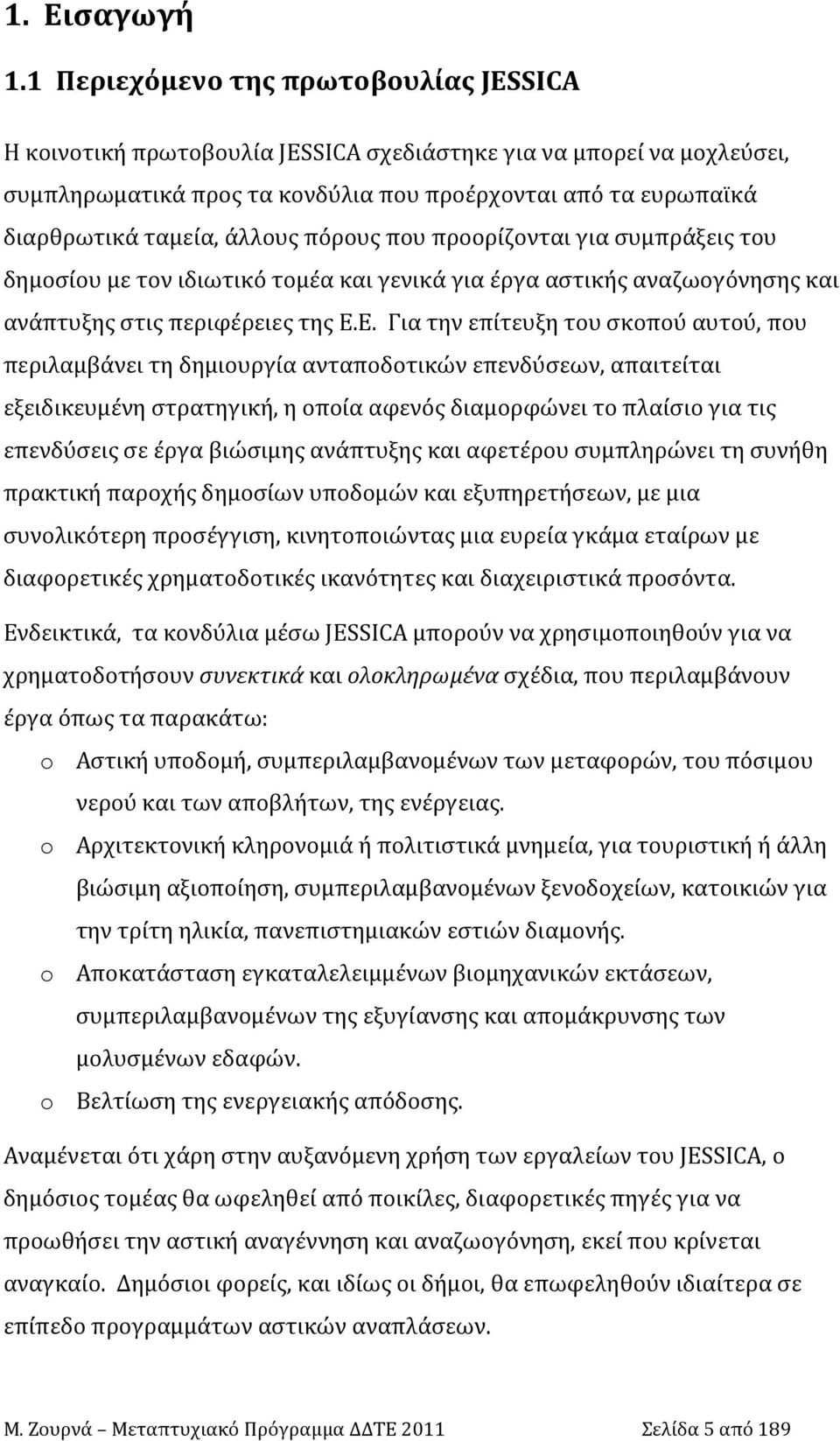 1. Εισαγωγή

1.1 Περιεχόμενο της πρωτοβουλίας JESSICA

Η κοινοτική πρωτοβουλία JESSICA σχεδιάστηκε για να μπορεί να μοχλεύσει, συμπληρωματικά προς τα κονδύλια που προέρχονται από τα ευρωπαϊκά διαρθρωτικά ταμεία, άλλους πόρους που προορίζονται για συμπράξεις του δημοσίου με τον ιδιωτικό τομέα και γενικά για έργα αστικής αναζωογόνησης και ανάπτυξης στις περιφέρειες της Ε.Ε. Για την επίτευξη του σκοπού αυτού, που περιλαμβάνει τη δημιουργία ανταποδοτικών επενδύσεων, απαιτείται εξειδικευμένη στρατηγική, η οποία αφενός διαμορφώνει το πλαίσιο για τις επενδύσεις σε έργα βιώσιμης ανάπτυξης και αφετέρου συμπληρώνει τη συνήθη πρακτική παροχής δημοσίων υποδομών και εξυπηρετήσεων, με μια συνολικότερη προσέγγιση, κινητοποιώντας μια ευρεία γκάμα εταίρων με διαφορετικές χρηματοδοτικές ικανότητες και διαχειριστικά προσόντα.

Ενδεικτικά, τα κονδύλια μέσω JESSICA μπορούν να χρησιμοποιηθούν για να χρηματοδοτήσουν συνεκτικά και ολοκληρωμένα σχέδια, που περιλαμβάνουν έργα όπως τα παρακάτω:

o Αστική υποδομή, συμπεριλαμβανομένων των μεταφορών, του πόσιμου νερού και των αποβλήτων, της ενέργειας.

o Αρχιτεκτονική κληρονομιά ή πολιτιστικά μνημεία, για τουριστική ή άλλη βιώσιμη αξιοποίηση, συμπεριλαμβανομένων ξενοδοχείων, κατοικιών για την τρίτη ηλικία, πανεπιστημιακών εστιών διαμονής.

o Αποκατάσταση εγκαταλελειμμένων βιομηχανικών εκτάσεων, συμπεριλαμβανομένων της εξυγίανσης και απομάκρυνσης των μολυσμένων εδαφών.

o Βελτίωση της ενεργειακής απόδοσης.

Αναμένεται ότι χάρη στην αυξανόμενη χρήση των εργαλείων του JESSICA, ο δημόσιος τομέας θα ωφεληθεί από ποικίλες, διαφορετικές πηγές για να προωθήσει την αστική αναγέννηση και αναζωογόνηση, εκεί που κρίνεται αναγκαίο. Δημόσιοι φορείς, και ιδίως οι δήμοι, θα επωφεληθούν ιδιαίτερα σε επίπεδο προγραμμάτων αστικών αναπλάσεων.

Μ. Ζουρνά – Μεταπτυχιακό Πρόγραμμα ΔΔΤΕ 2011 Σελίδα 5 από 189